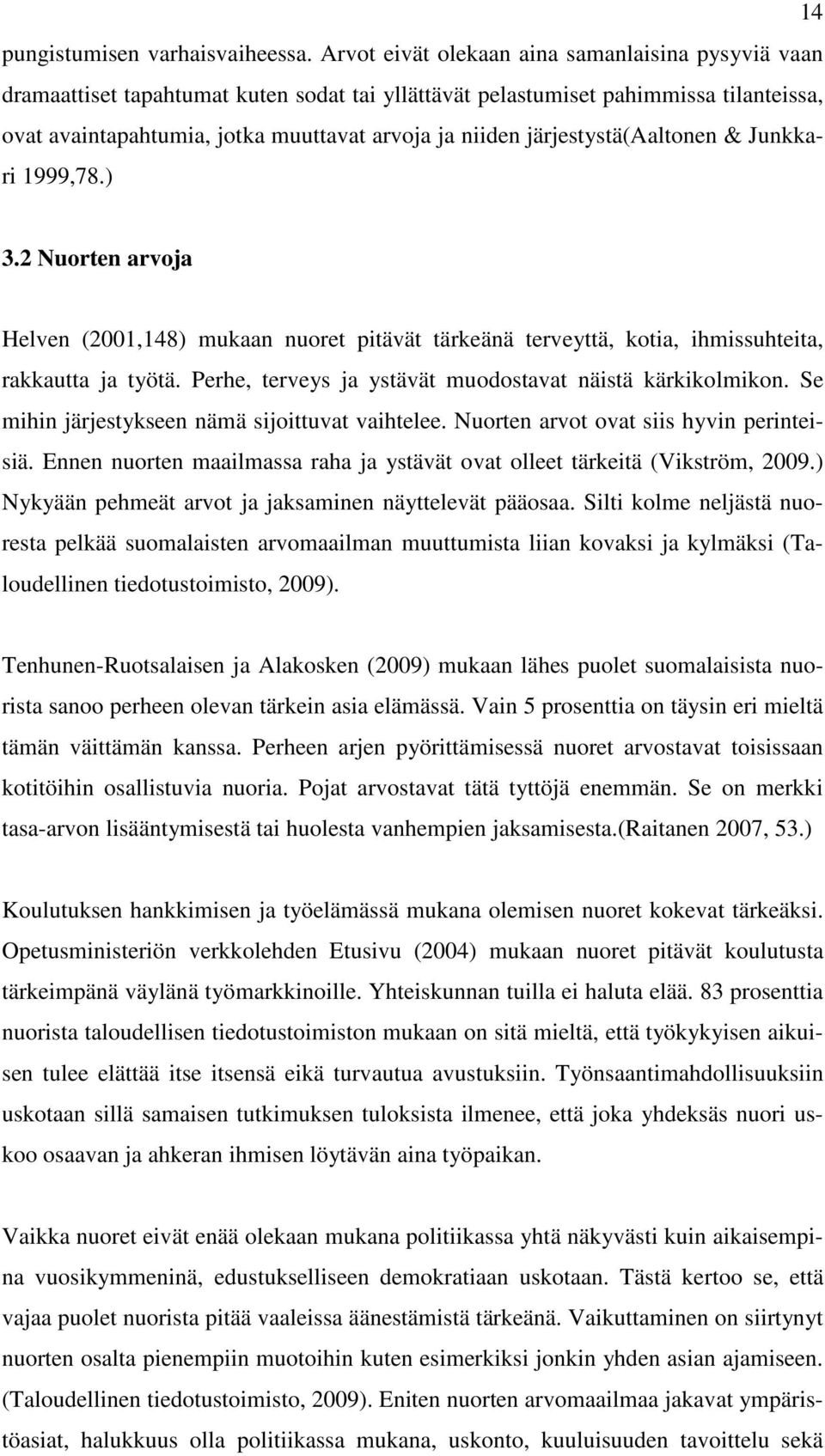 14

pungistumisen varhaisvaiheessa. Arvot eivät olekaan aina samanlaisina pysyviä vaan dramaattiset tapahtumat kuten sodat tai yllättävät pelastumiset pahimmissa tilanteissa, ovat avaintapahtumia, jotka muuttavat arvoja ja niiden järjestystä(Aaltonen & Junkkari 1999,78.)

3.2 Nuorten arvoja

Helven (2001,148) mukaan nuoret pitävät tärkeänä terveyttä, kotia, ihmissuhteita, rakkautta ja työtä. Perhe, terveys ja ystävät muodostavat näistä kärkikolmikon. Se mihin järjestykseen nämä sijoittuvat vaihtelee. Nuorten arvot ovat siis hyvin perinteisiä. Ennen nuorten maailmassa raha ja ystävät ovat olleet tärkeitä (Vikström, 2009.) Nykyään pehmeät arvot ja jaksaminen näyttelevät pääosaa. Silti kolme neljästä nuoresta pelkää suomalaisten arvomaailman muuttumista liian kovaksi ja kylmäksi (Taloudellinen tiedotustoimisto, 2009).

Tenhunen-Ruotsalaisen ja Alakosken (2009) mukaan lähes puolet suomalaisista nuorista sanoo perheen olevan tärkein asia elämässä. Vain 5 prosenttia on täysin eri mieltä tämän väittämän kanssa. Perheen arjen pyörittämisessä nuoret arvostavat toisissaan kotitöihin osallistuvia nuoria. Pojat arvostavat tätä tyttöjä enemmän. Se on merkki tasa-arvon lisääntymisestä tai huolesta vanhempien jaksamisesta.(Raitanen 2007, 53.)

Koulutuksen hankkimisen ja työelämässä mukana olemisen nuoret kokevat tärkeäksi. Opetusministeriön verkkolehden Etusivu (2004) mukaan nuoret pitävät koulutusta tärkeimpänä väylänä työmarkkinoille. Yhteiskunnan tuilla ei haluta elää. 83 prosenttia nuorista taloudellisen tiedotustoimiston mukaan on sitä mieltä, että työkykyisen aikuisen tulee elättää itse itsensä eikä turvautua avustuksiin. Työnsaantimahdollisuuksiin uskotaan sillä samaisen tutkimuksen tuloksista ilmenee, että joka yhdeksäs nuori uskoo osaavan ja ahkeran ihmisen löytävän aina työpaikan.

Vaikka nuoret eivät enää olekaan mukana politiikassa yhtä näkyvästi kuin aikaisempina vuosikymmeninä, edustukselliseen demokratiaan uskotaan. Tästä kertoo se, että vajaa puolet nuorista pitää vaaleissa äänestämistä tärkeänä. Vaikuttaminen on siirtynyt nuorten osalta pienempiin muotoihin kuten esimerkiksi jonkin yhden asian ajamiseen. (Taloudellinen tiedotustoimisto, 2009). Eniten nuorten arvomaailmaa jakavat ympäristöasiat, halukkuus olla politiikassa mukana, uskonto, kuuluisuuden tavoittelu sekä